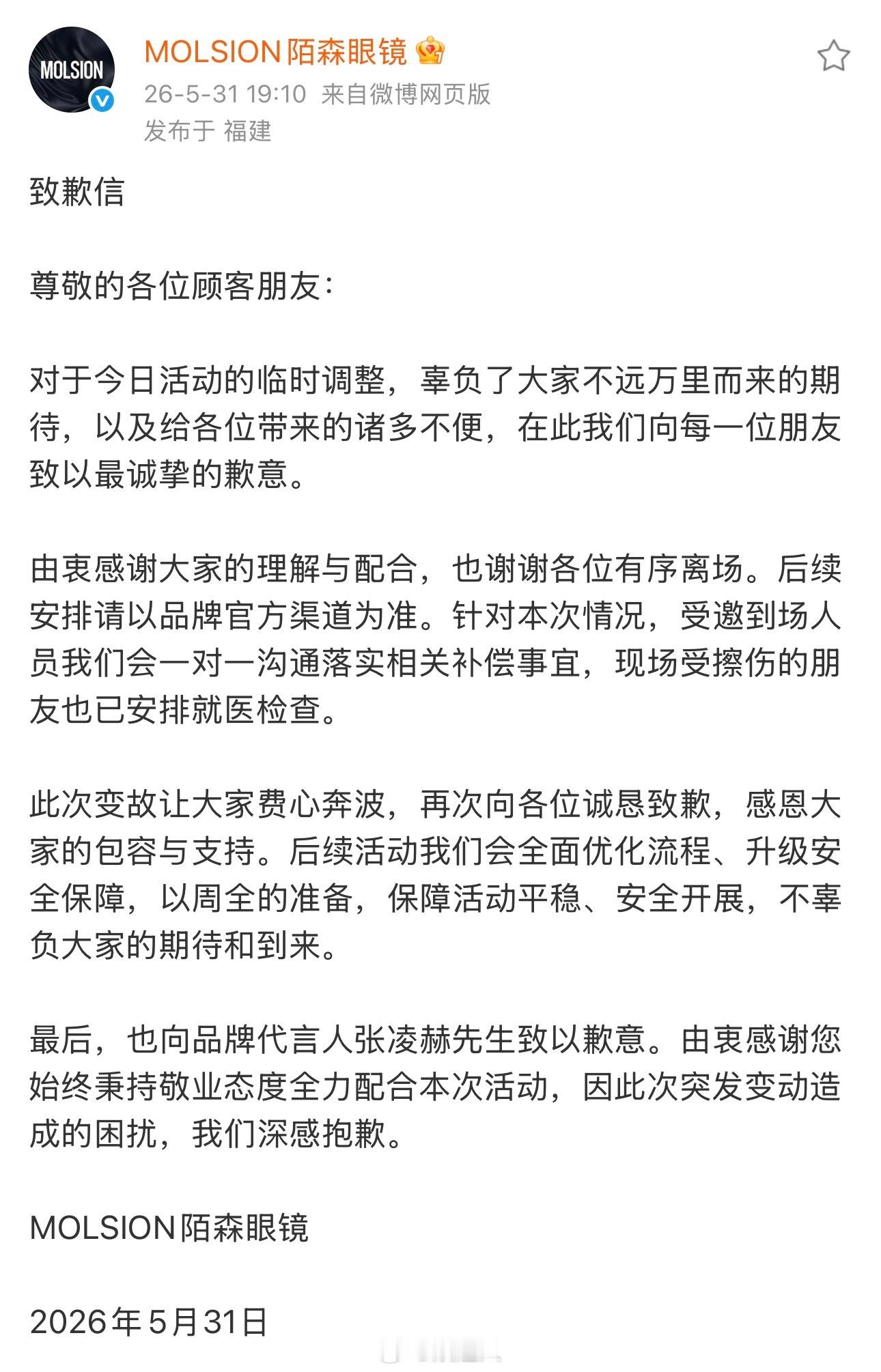 MOLSION

MOLSION陌森眼镜

26-5-31 19:10 来自微博网页版

发布于 福建

致歉信

尊敬的各位顾客朋友：

对于今日活动的临时调整，辜负了大家不远万里而来的期待，以及给各位带来的诸多不便，在此我们向每一位朋友致以最诚挚的歉意。

由衷感谢大家的理解与配合，也谢谢各位有序离场。后续安排请以品牌官方渠道为准。针对本次情况，受邀到场人员我们会一对一沟通落实相关补偿事宜，现场受擦伤的朋友也已安排就医检查。

此次变故让大家费心奔波，再次向各位诚恳致歉，感恩大家的包容与支持。后续活动我们会全面优化流程、升级安全保障，以周全的准备，保障活动平稳、安全开展，不辜负大家的期待和到来。

最后，也向品牌代言人张凌赫先生致以歉意。由衷感谢您始终秉持敬业态度全力配合本次活动，因此次突发变动造成的困扰，我们深感抱歉。

MOLSION陌森眼镜

2026年5月31日